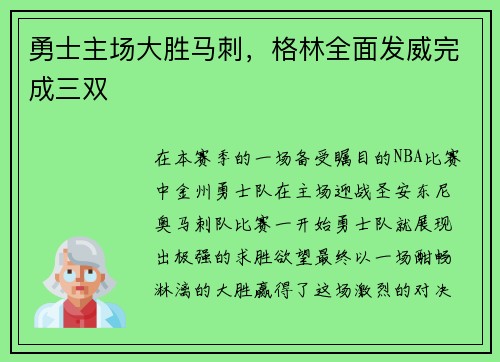 勇士主场大胜马刺，格林全面发威完成三双

在本赛季的一场备受瞩目的NBA比赛中金州勇士队在主场迎战圣安东尼奥马刺队比赛一开始勇士队就展现出极强的求胜欲望最终以一场酣畅淋漓的大胜赢得了这场激烈的对决